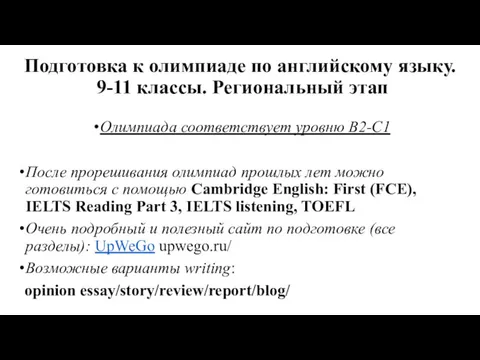 Подготовка к олимпиаде по английскому языку. 9-11 классы. Региональный этап

•Олимпиада соответствует уровню B2-C1

•После прорешивания олимпиад прошлых лет можно готовиться с помощью Cambridge English: First (FCE), IELTS Reading Part 3, IELTS listening, TOEFL

•Очень подробный и полезный сайт по подготовке (все разделы): UpWeGo upwego.ru/

•Возможные варианты writing:

opinion essay/story/review/report/blog/